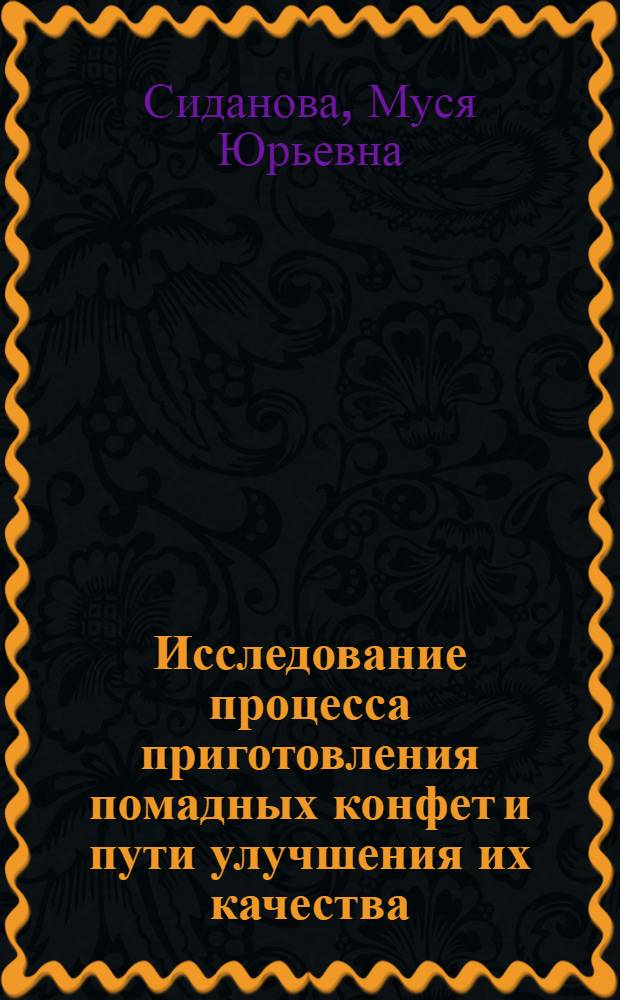 Сиданова, Муся Юрьевна

Исследование процесса приготовления помадных конфет и пути улучшения их качества